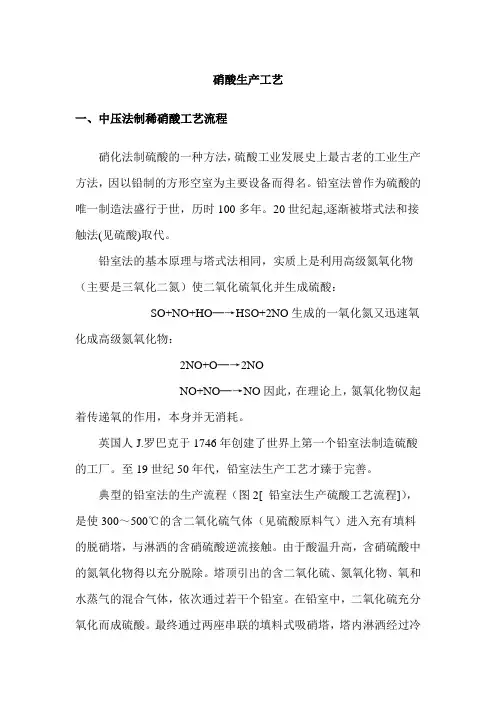 硝酸生产工艺

一、中压法制稀硝酸工艺流程

硝化法制硫酸的一种方法，硫酸工业发展史上最古老的工业生产方法，因以铅制的方形空室为主要设备而得名。铅室法曾作为硫酸的唯一制造法盛行于世，历时 100 多年。20 世纪起,逐渐被塔式法和接触法(见硫酸)取代。

铅室法的基本原理与塔式法相同，实质上是利用高级氮氧化物（主要是三氧化二氮）使二氧化硫氧化并生成硫酸：

SO+NO+HO—→HSO+2NO 生成的一氧化氮又迅速氧化成高级氮氧化物：

2NO+O—→2NO

NO+NO—→NO 因此，在理论上，氮氧化物仅起着传递氧的作用，本身并无消耗。

英国人 J.罗巴克于 1746 年创建了世界上第一个铅室法制造硫酸的工厂。至 19 世纪 50 年代，铅室法生产工艺才臻于完善。

典型的铅室法的生产流程（图 2[ 铅室法生产硫酸工艺流程]），是使 300～500℃的含二氧化硫气体（见硫酸原料气）进入充有填料的脱硝塔，与淋洒的含硝硫酸逆流接触。由于酸温升高，含硝硫酸中的氮氧化物得以充分脱除。塔顶引出的含二氧化硫、氮氧化物、氧和水蒸气的混合气体，依次通过若干个铅室。在铅室中，二氧化硫充分氧化而成硫酸。最终通过两座串联的填料式吸硝塔，塔内淋洒经过冷